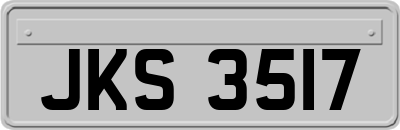 JKS 3517